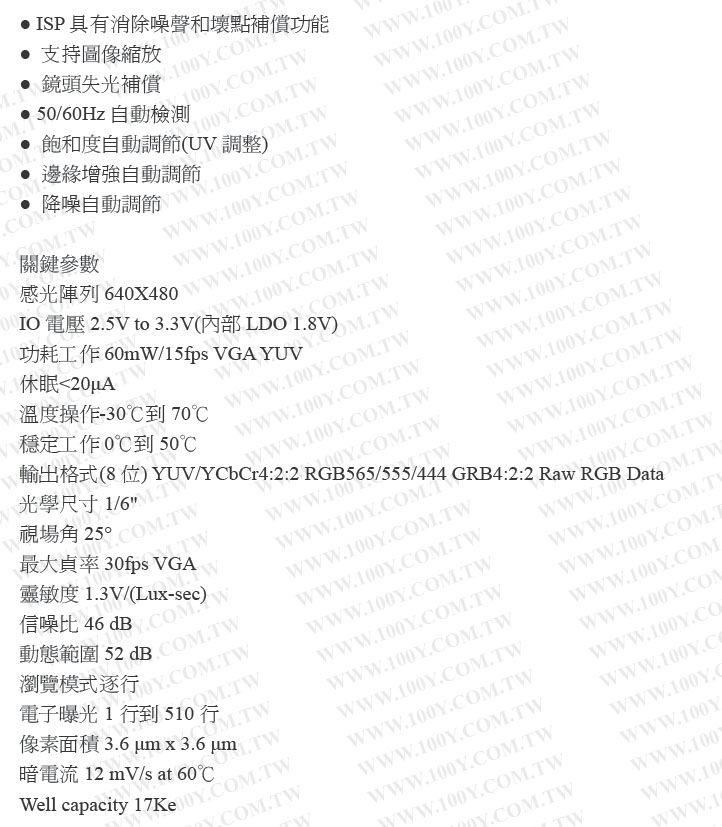 • ISP具有消除噪聲和壞點補償功能
• 支持圖像縮放
• 鏡頭失光補償
• 50/60Hz自動檢測
• 飽和度自動調節(UV調整)
• 邊緣增強自動調節
• 降噪自動調節

關鍵參數
感光陣列640X480
IO電壓2.5V to 3.3V(內部LDO 1.8V)
功耗工作60mW/15fps VGA YUV
休眠<20μA
溫度操作-30℃到70℃
穩定工作0℃到50℃
輸出格式(8位) YUV/YCbCr4:2:2 RGB565/555/444 GRB4:2:2 Raw RGB Data
光學尺寸1/6"
視場角25°
最大貞率30fps VGA
靈敏度1.3V/(Lux-sec)
信噪比46 dB
動態範圍52 dB
瀏覽模式逐行
電子曝光1行到510行
像素面積3.6 μm x 3.6 μm
暗電流12 mV/s at 60℃
Well capacity 17Ke

WWW.100Y.COM.TW